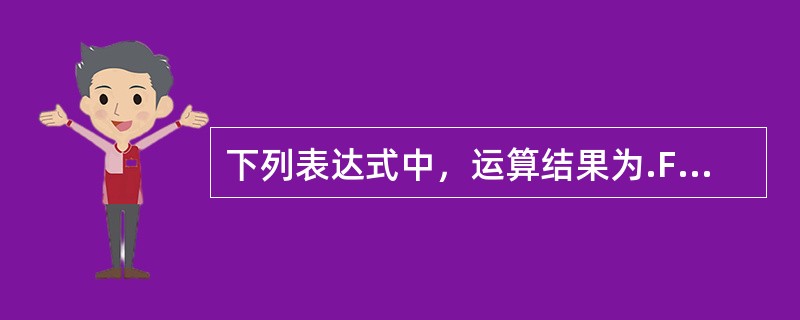 下列表达式中，运算结果为.F...